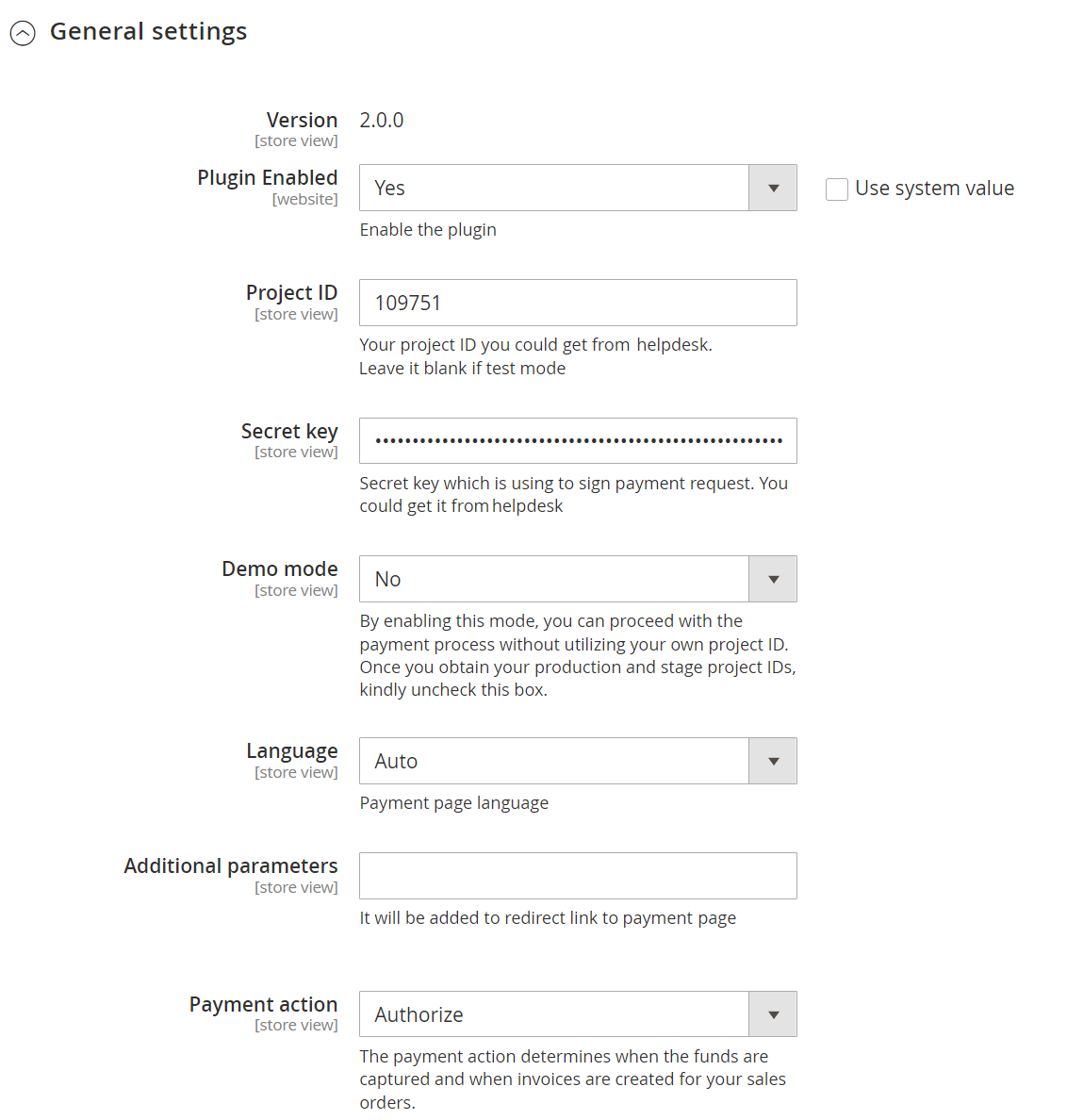 General settings

Version
[store view]
2.0.0

Plugin Enabled
[website]
Yes
Use system value
Enable the plugin

Project ID
[store view]
109751
Your project ID you could get from helpdesk. Leave it blank if test mode

Secret key
[store view]
••••••••••••••••••••••••••••••••••••••••••••••••••••••
Secret key which is using to sign payment request. You could get it from helpdesk

Demo mode
[store view]
No
By enabling this mode, you can proceed with the payment process without utilizing your own project ID. Once you obtain your production and stage project IDs, kindly uncheck this box.

Language
[store view]
Auto
Payment page language

Additional parameters
[store view]
It will be added to redirect link to payment page

Payment action
[store view]
Authorize
The payment action determines when the funds are captured and when invoices are created for your sales orders.